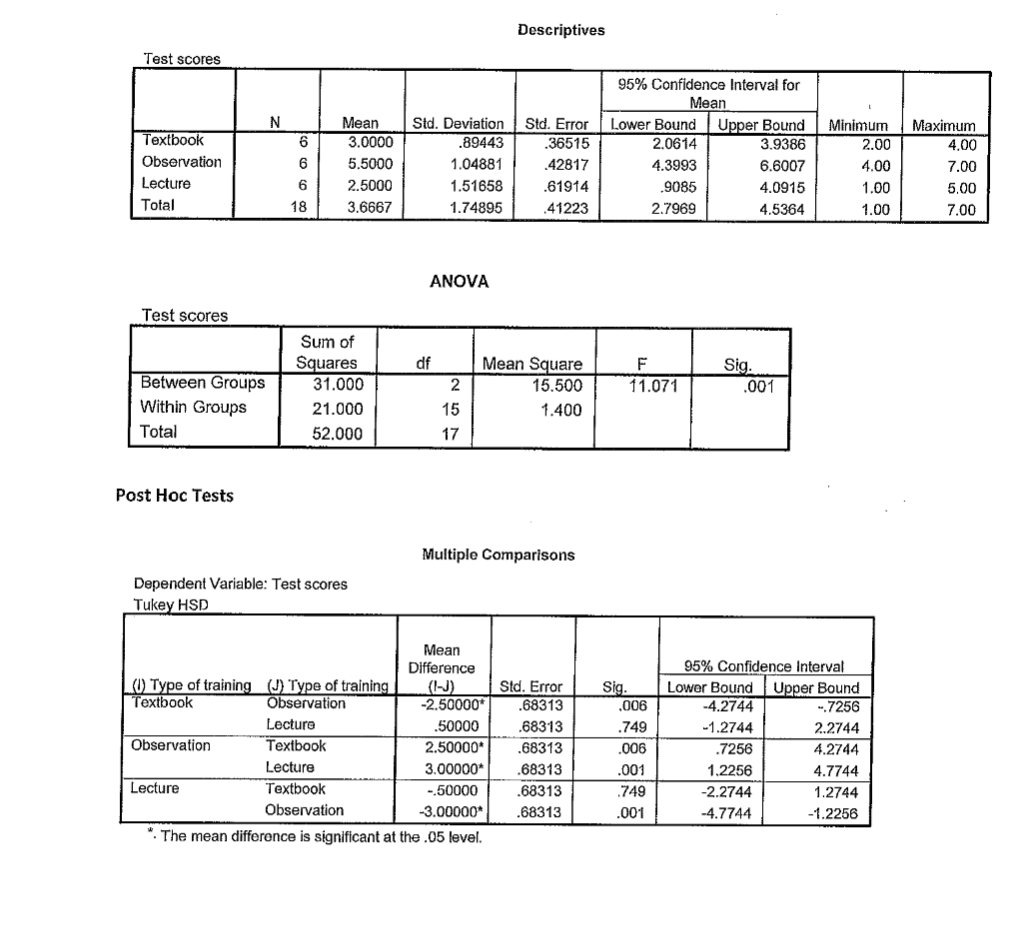 Descriptives

Test scores

| | N | Mean | Std. Deviation | Std. Error | 95% Confidence Interval for Mean Lower Bound | 95% Confidence Interval for Mean Upper Bound | Minimum | Maximum |
|---|---|---|---|---|---|---|---|---|
| Textbook | 6 | 3.0000 | .89443 | .36515 | 2.0614 | 3.9386 | 2.00 | 4.00 |
| Observation | 6 | 5.5000 | 1.04881 | .42817 | 4.3993 | 6.6007 | 4.00 | 7.00 |
| Lecture | 6 | 2.5000 | 1.51658 | .61914 | .9085 | 4.0915 | 1.00 | 5.00 |
| Total | 18 | 3.6667 | 1.74895 | .41223 | 2.7969 | 4.5364 | 1.00 | 7.00 |

ANOVA

Test scores

| | Sum of Squares | df | Mean Square | F | Sig. |
|---|---|---|---|---|---|
| Between Groups | 31.000 | 2 | 15.500 | 11.071 | .001 |
| Within Groups | 21.000 | 15 | 1.400 | | |
| Total | 52.000 | 17 | | | |

Post Hoc Tests

Multiple Comparisons

Dependent Variable: Test scores
Tukey HSD

| (I) Type of training | (J) Type of training | Mean Difference (I-J) | Std. Error | Sig. | 95% Confidence Interval Lower Bound | 95% Confidence Interval Upper Bound |
|---|---|---|---|---|---|---|
| Textbook | Observation | -2.50000* | .68313 | .006 | -4.2744 | -.7256 |
| | Lecture | .50000 | .68313 | .749 | -1.2744 | 2.2744 |
| Observation | Textbook | 2.50000* | .68313 | .006 | .7256 | 4.2744 |
| | Lecture | 3.00000* | .68313 | .001 | 1.2256 | 4.7744 |
| Lecture | Textbook | -.50000 | .68313 | .749 | -2.2744 | 1.2744 |
| | Observation | -3.00000* | .68313 | .001 | -4.7744 | -1.2256 |

*. The mean difference is significant at the .05 level.